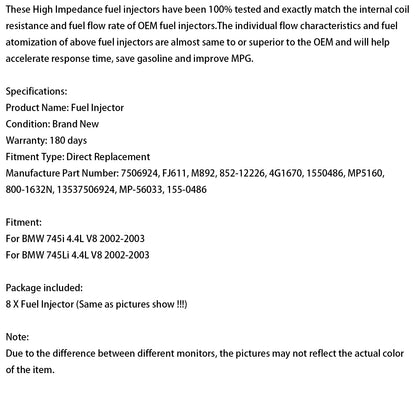 These High Impedance fuel injectors have been 100% tested and exactly match the internal coil resistance and fuel flow rate of OEM fuel injectors.The individual flow characteristics and fuel atomization of above fuel injectors are almost same to or superior to the OEM and will help accelerate response time, save gasoline and improve MPG.

Specifications:
Product Name: Fuel Injector
Condition: Brand New
Warranty: 180 days
Fitment Type: Direct Replacement
Manufacture Part Number: 7506924, FJ611, M892, 852-12226, 4G1670, 1550486, MP5160, 800-1632N, 13537506924, MP-56033, 155-0486

Fitment:
For BMW 745i 4.4L V8 2002-2003
For BMW 745Li 4.4L V8 2002-2003

Package included:
8 X Fuel Injector (Same as pictures show !!!)

Note:
Due to the difference between different monitors, the pictures may not reflect the actual color of the item.